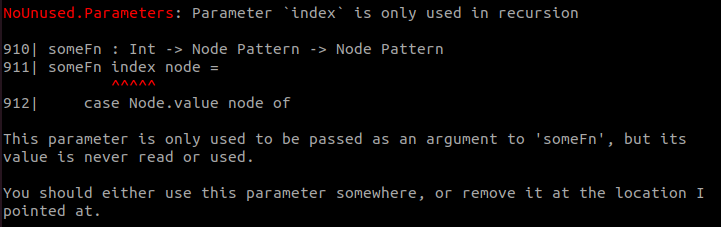 NoUnused.Parameters: Parameter `index` is only used in recursion

910| someFn : Int -> Node Pattern -> Node Pattern
911| someFn index node =
            ^^^^^
912|     case Node.value node of

This parameter is only used to be passed as an argument to 'someFn', but its value is never read or used.

You should either use this parameter somewhere, or remove it at the location I pointed at.